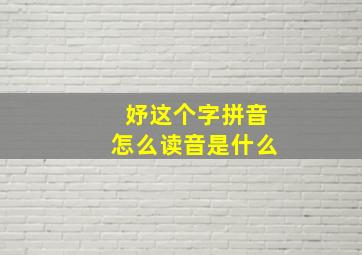 妤这个字拼音
怎么读音是什么